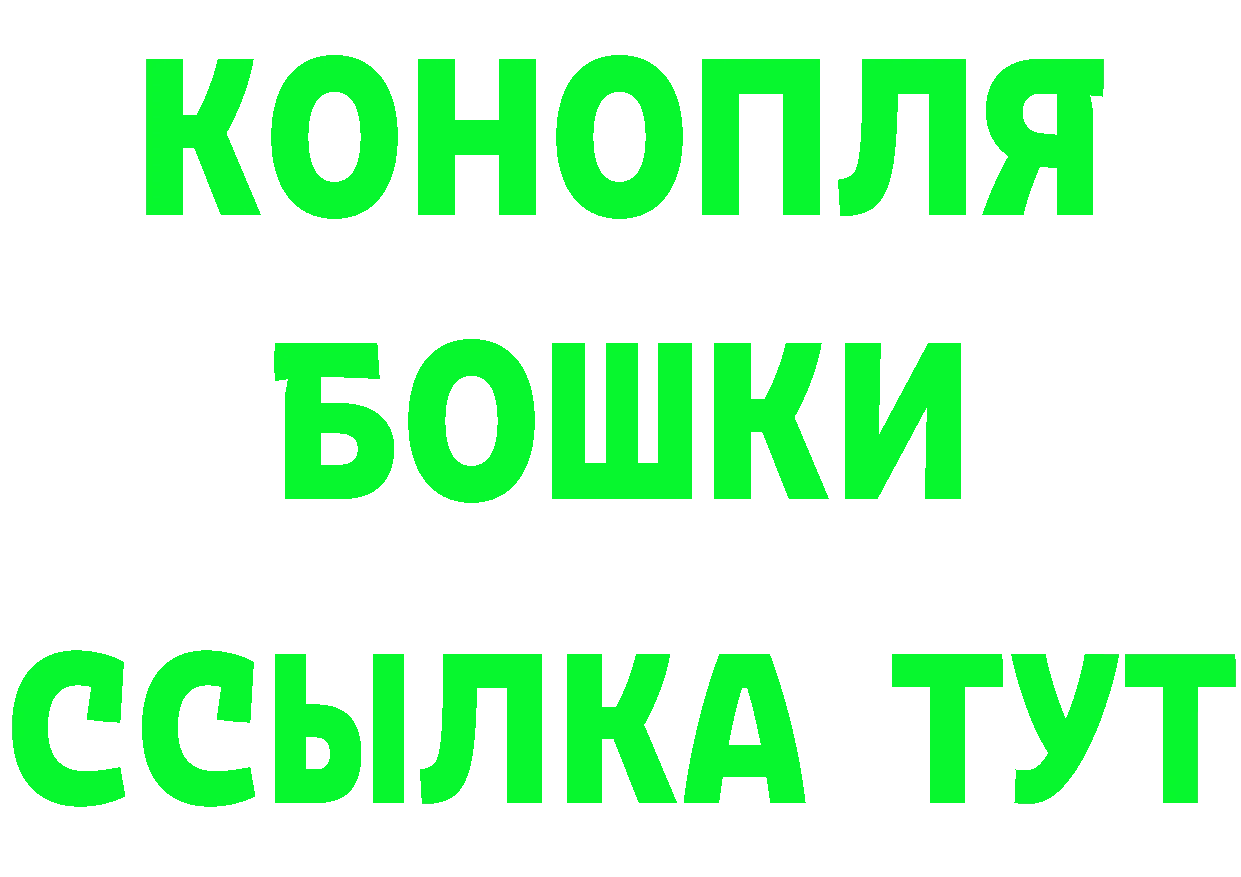 КОНОПЛЯ
БОШКИ
ССЫЛКА ТУТ